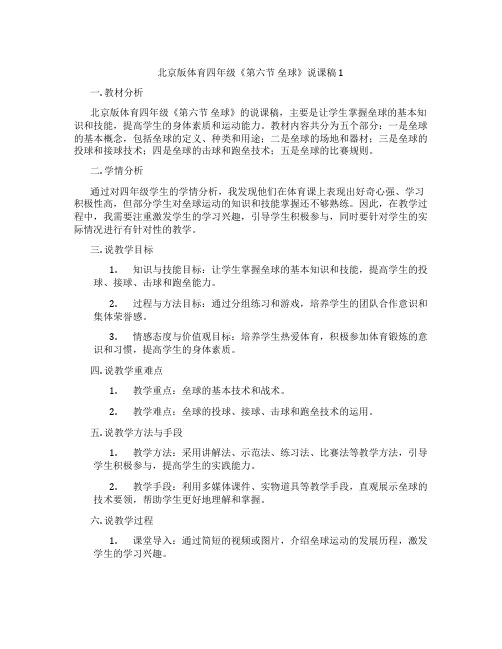 北京版体育四年级《第六节 垒球》说课稿1

一.教材分析

北京版体育四年级《第六节 垒球》的说课稿，主要是让学生掌握垒球的基本知识和技能，提高学生的身体素质和运动能力。教材内容共分为五个部分：一是垒球的基本概念，包括垒球的定义、种类和用途；二是垒球的场地和器材；三是垒球的投球和接球技术；四是垒球的击球和跑垒技术；五是垒球的比赛规则。

二.学情分析

通过对四年级学生的学情分析，我发现他们在体育课上表现出好奇心强、学习积极性高，但部分学生对垒球运动的知识和技能掌握还不够熟练。因此，在教学过程中，我需要注重激发学生的学习兴趣，引导学生积极参与，同时要针对学生的实际情况进行有针对性的教学。

三.说教学目标

1. 知识与技能目标：让学生掌握垒球的基本知识和技能，提高学生的投球、接球、击球和跑垒能力。

2. 过程与方法目标：通过分组练习和游戏，培养学生的团队合作意识和集体荣誉感。

3. 情感态度与价值观目标：培养学生热爱体育，积极参加体育锻炼的意识和习惯，提高学生的身体素质。

四.说教学重难点

1. 教学重点：垒球的基本技术和战术。

2. 教学难点：垒球的投球、接球、击球和跑垒技术的运用。

五.说教学方法与手段

1. 教学方法：采用讲解法、示范法、练习法、比赛法等教学方法，引导学生积极参与，提高学生的实践能力。

2. 教学手段：利用多媒体课件、实物道具等教学手段，直观展示垒球的技术要领，帮助学生更好地理解和掌握。

六.说教学过程

1. 课堂导入：通过简短的视频或图片，介绍垒球运动的发展历程，激发学生的学习兴趣。